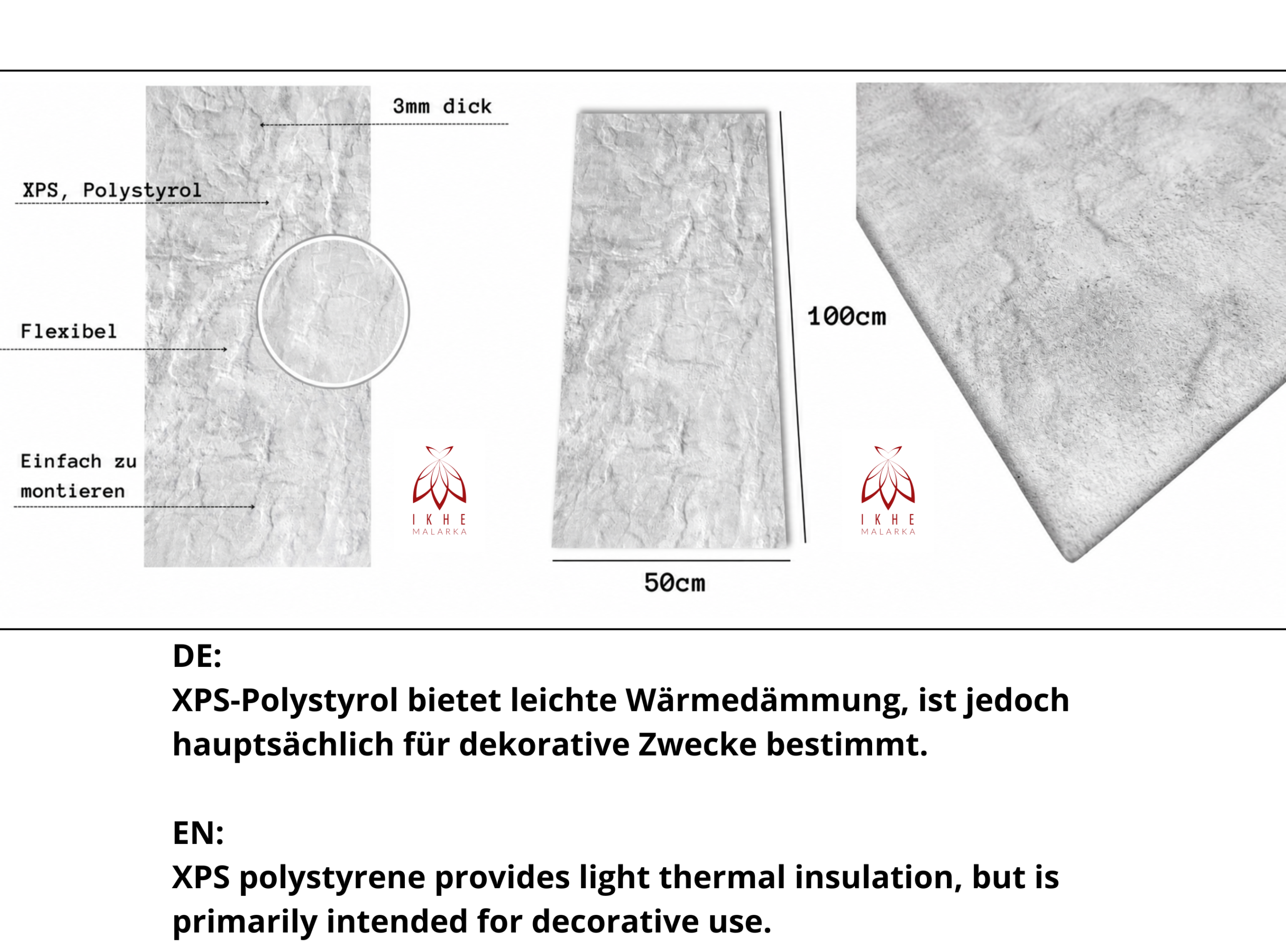 3mm dick

XPS, Polystyrol

Flexibel

Einfach zu montieren

IKHE
MALARKA

100cm

50cm

IKHE
MALARKA

DE:
XPS-Polystyrol bietet leichte Wärmedämmung, ist jedoch hauptsächlich für dekorative Zwecke bestimmt.

EN:
XPS polystyrene provides light thermal insulation, but is primarily intended for decorative use.